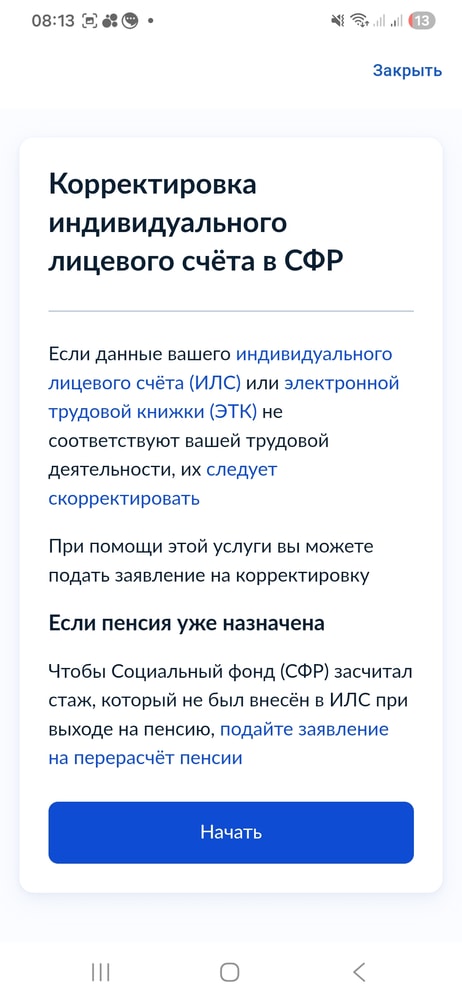 08:13 13

Закрыть

Корректировка индивидуального лицевого счёта в СФР

Если данные вашего индивидуального лицевого счёта (ИЛС) или электронной трудовой книжки (ЭТК) не соответствуют вашей трудовой деятельности, их следует скорректировать

При помощи этой услуги вы можете подать заявление на корректировку

Если пенсия уже назначена

Чтобы Социальный фонд (СФР) засчитал стаж, который не был внесён в ИЛС при выходе на пенсию, подайте заявление на перерасчёт пенсии

Начать